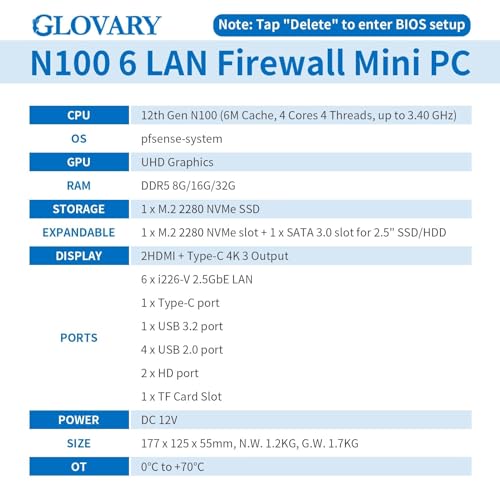 GLOVARY

Note: Tap "Delete" to enter BIOS setup

N100 6 LAN Firewall Mini PC

| CPU | 12th Gen N100 (6M Cache, 4 Cores 4 Threads, up to 3.40 GHz) |
|---|---|
| OS | pfsense-system |
| GPU | UHD Graphics |
| RAM | DDR5 8G/16G/32G |
| STORAGE | 1 x M.2 2280 NVMe SSD |
| EXPANDABLE | 1 x M.2 2280 NVMe slot + 1 x SATA 3.0 slot for 2.5" SSD/HDD |
| DISPLAY | 2HDMI + Type-C 4K 3 Output |
| PORTS | 6 x i226-V 2.5GbE LAN<br>1 x Type-C port<br>1 x USB 3.2 port<br>4 x USB 2.0 port<br>2 x HD port<br>1 x TF Card Slot |
| POWER | DC 12V |
| SIZE | 177 x 125 x 55mm, N.W. 1.2KG, G.W. 1.7KG |
| OT | 0°C to +70°C |